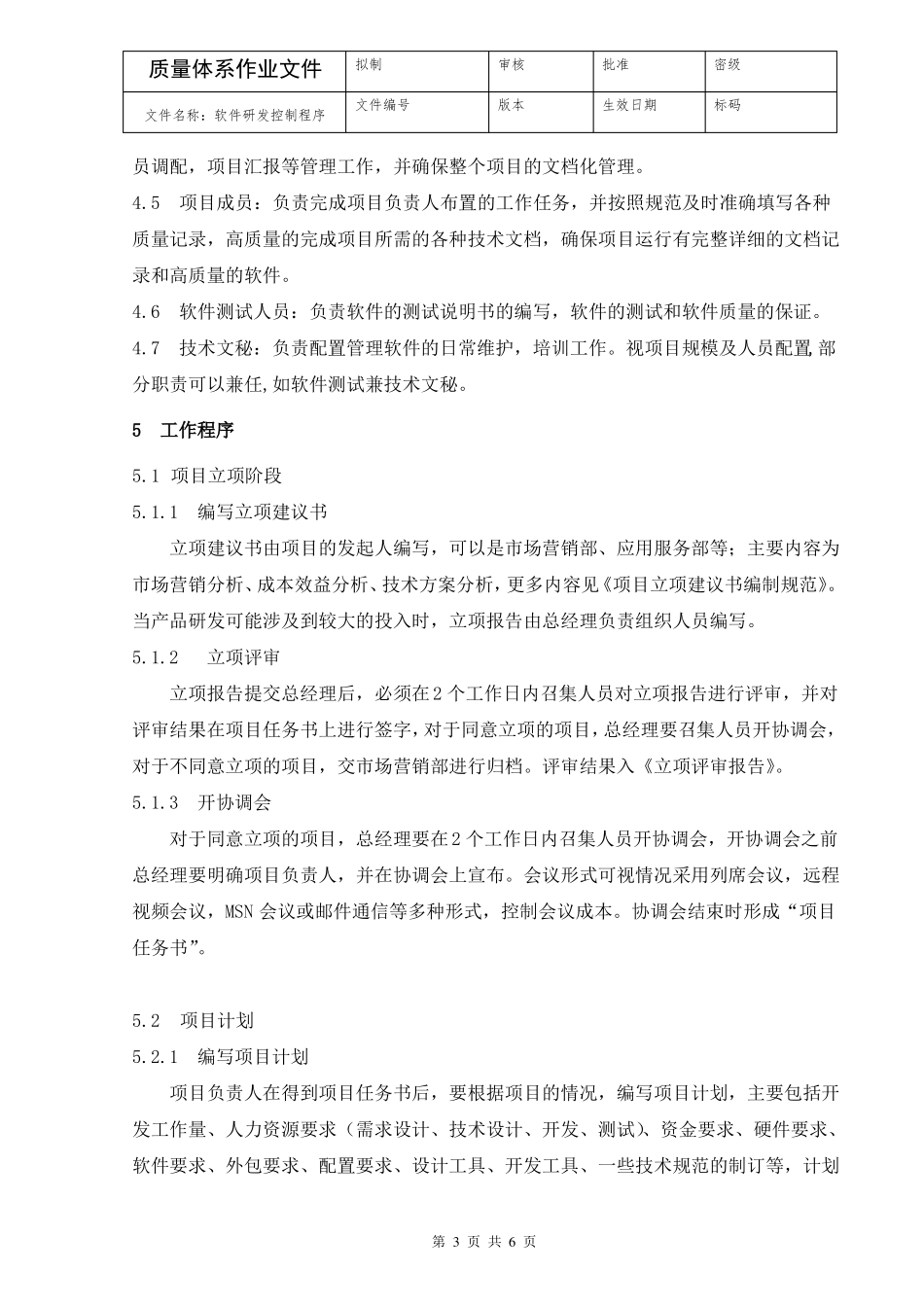 | 质量体系作业文件 | 拟制 | 审核 | 批准 | 密级 |
|---|---|---|---|---|
| 文件名称：软件研发控制程序 | 文件编号 | 版本 | 生效日期 | 标码 |

员调配，项目汇报等管理工作，并确保整个项目的文档化管理。

4.5　项目成员：负责完成项目负责人布置的工作任务，并按照规范及时准确填写各种质量记录，高质量的完成项目所需的各种技术文档，确保项目运行有完整详细的文档记录和高质量的软件。

4.6　软件测试人员：负责软件的测试说明书的编写，软件的测试和软件质量的保证。

4.7　技术文秘：负责配置管理软件的日常维护，培训工作。视项目规模及人员配置,部分职责可以兼任,如软件测试兼技术文秘。

5　工作程序

5.1 项目立项阶段

5.1.1　编写立项建议书

立项建议书由项目的发起人编写，可以是市场营销部、应用服务部等；主要内容为市场营销分析、成本效益分析、技术方案分析，更多内容见《项目立项建议书编制规范》。当产品研发可能涉及到较大的投入时，立项报告由总经理负责组织人员编写。

5.1.2　立项评审

立项报告提交总经理后，必须在2个工作日内召集人员对立项报告进行评审，并对评审结果在项目任务书上进行签字，对于同意立项的项目，总经理要召集人员开协调会，对于不同意立项的项目，交市场营销部进行归档。评审结果入《立项评审报告》。

5.1.3　开协调会

对于同意立项的项目，总经理要在2个工作日内召集人员开协调会，开协调会之前总经理要明确项目负责人，并在协调会上宣布。会议形式可视情况采用列席会议，远程视频会议，MSN会议或邮件通信等多种形式，控制会议成本。协调会结束时形成“项目任务书”。

5.2　项目计划

5.2.1　编写项目计划

项目负责人在得到项目任务书后，要根据项目的情况，编写项目计划，主要包括开发工作量、人力资源要求（需求设计、技术设计、开发、测试）、资金要求、硬件要求、软件要求、外包要求、配置要求、设计工具、开发工具、一些技术规范的制订等，计划

第 3 页 共 6 页